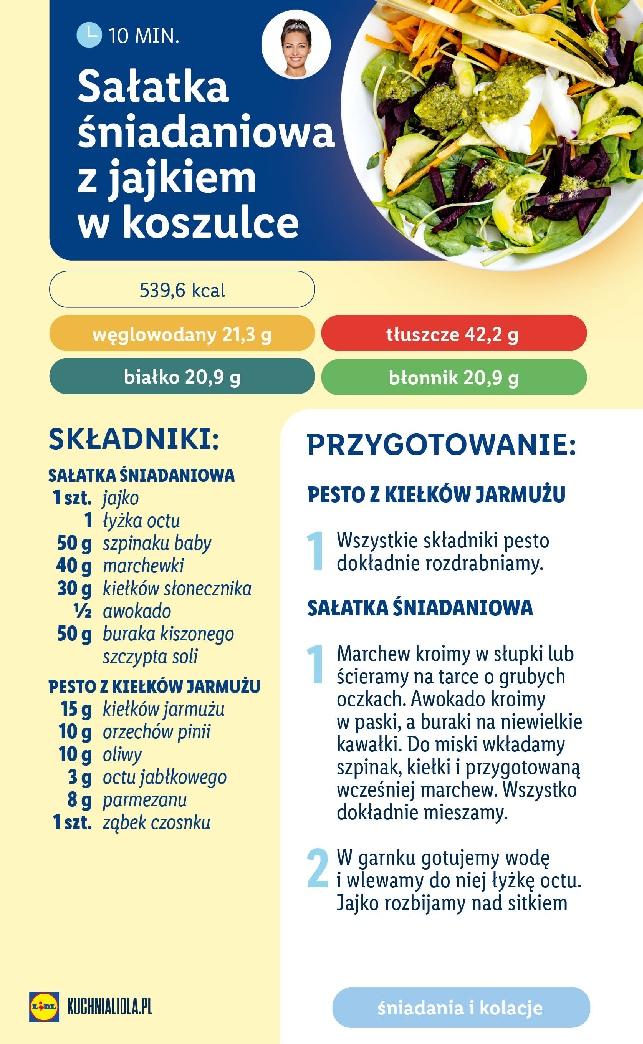 10 MIN.

Sałatka śniadaniowa z jajkiem w koszulce

539,6 kcal

węglowodany 21,3 g

tłuszcze 42,2 g

białko 20,9 g

błonnik 20,9 g

SKŁADNIKI:

SAŁATKA ŚNIADANIOWA
1 szt. jajko
1 łyżka octu
50 g szpinaku baby
40 g marchewki
30 g kiełków słonecznika
½ awokado
50 g buraka kiszonego
szczypta soli

PESTO Z KIEŁKÓW JARMUŻU
15 g kiełków jarmużu
10 g orzechów pinii
10 g oliwy
3 g octu jabłkowego
8 g parmezanu
1 szt. ząbek czosnku

PRZYGOTOWANIE:

PESTO Z KIEŁKÓW JARMUŻU

1 Wszystkie składniki pesto dokładnie rozdrabniamy.

SAŁATKA ŚNIADANIOWA

1 Marchew kroimy w słupki lub ścieramy na tarce o grubych oczkach. Awokado kroimy w paski, a buraki na niewielkie kawałki. Do miski wkładamy szpinak, kiełki i przygotowaną wcześniej marchew. Wszystko dokładnie mieszamy.

2 W garnku gotujemy wodę i wlewamy do niej łyżkę octu. Jajko rozbijamy nad sitkiem

LIDL KUCHNIALIDLA.PL

śniadania i kolacje